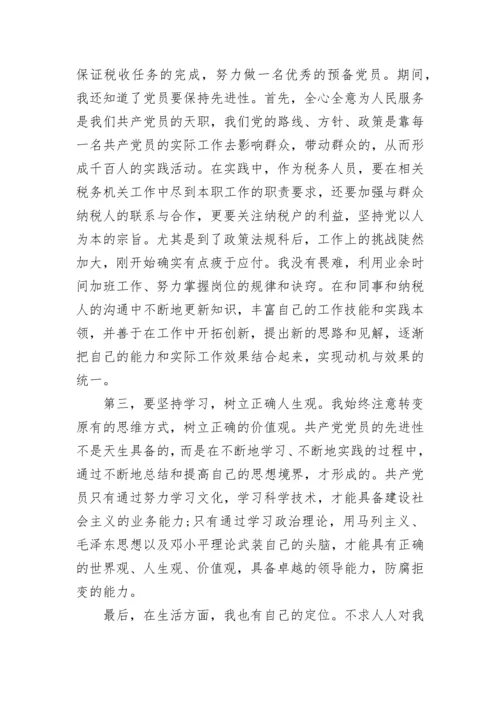 保证税收任务的完成，努力做一名优秀的预备党员。期间，我还知道了党员要保持先进性。首先，全心全意为人民服务是我们共产党员的天职，我们党的路线、方针、政策是靠每一名共产党员的实际工作去影响群众，带动群众的，从而形成千百人的实践活动。在实践中，作为税务人员，要在相关税务机关工作中尽到本职工作的职责要求，还要加强与群众纳税人的联系与合作，更要关注纳税户的利益，坚持党以人为本的宗旨。尤其是到了政策法规科后，工作上的挑战陡然加大，刚开始确实有点疲于应付。我没有畏难，利用业余时间加班工作、努力掌握岗位的规律和诀窍。在和同事和纳税人的沟通中不断地更新知识，丰富自己的工作技能和实践本领，并善于在工作中开拓创新，提出新的思路和见解，逐渐把自己的能力和实际工作效果结合起来，实现动机与效果的统一。

第三，要坚持学习，树立正确人生观。我始终注意转变原有的思维方式，树立正确的价值观。共产党党员的先进性不是天生具备的，而是在不断地学习、不断地实践的过程中，通过不断地总结和提高自己的思想境界，才形成的。共产党员只有通过努力学习文化，学习科学技术，才能具备建设社会主义的业务能力;只有通过学习政治理论，用马列主义、毛泽东思想以及邓小平理论武装自己的头脑，才能具有正确的世界观、人生观、价值观，具备卓越的领导能力，防腐拒变的能力。

最后，在生活方面，我也有自己的定位。不求人人对我